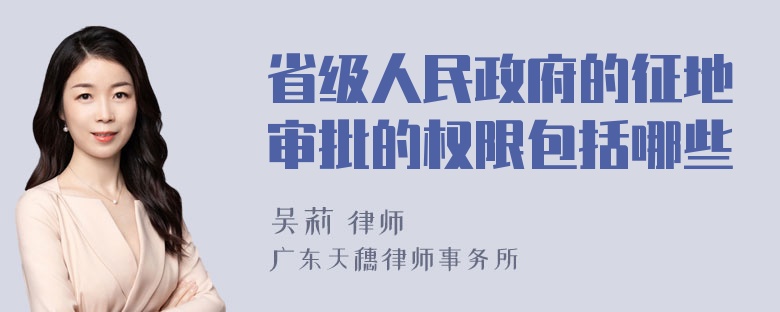 省级人民政府的征地审批的权限包括哪些

吴莉 律师

广东天穗律师事务所